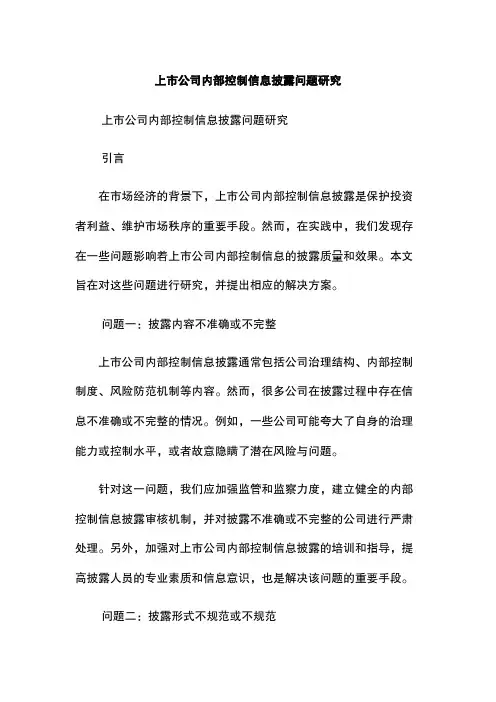 上市公司内部控制信息披露问题研究

上市公司内部控制信息披露问题研究

引言

在市场经济的背景下，上市公司内部控制信息披露是保护投资者利益、维护市场秩序的重要手段。然而，在实践中，我们发现存在一些问题影响着上市公司内部控制信息的披露质量和效果。本文旨在对这些问题进行研究，并提出相应的解决方案。

问题一：披露内容不准确或不完整

上市公司内部控制信息披露通常包括公司治理结构、内部控制制度、风险防范机制等内容。然而，很多公司在披露过程中存在信息不准确或不完整的情况。例如，一些公司可能夸大了自身的治理能力或控制水平，或者故意隐瞒了潜在风险与问题。

针对这一问题，我们应加强监管和监察力度，建立健全的内部控制信息披露审核机制，并对披露不准确或不完整的公司进行严肃处理。另外，加强对上市公司内部控制信息披露的培训和指导，提高披露人员的专业素质和信息意识，也是解决该问题的重要手段。

问题二：披露形式不规范或不规范